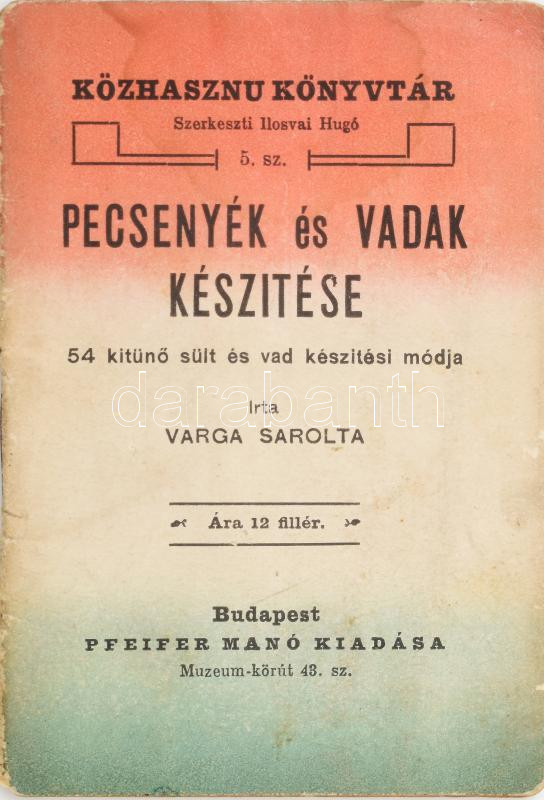 KÖZHASZNU KÖNYVTÁR

Szerkeszti Ilosvai Hugó

5. sz.

PECSENYÉK és VADAK KÉSZITÉSE

54 kitünő sült és vad készitési módja

Irta
VARGA SAROLTA

Ára 12 fillér.

Budapest
PFEIFER MANÓ KIADÁSA
Muzeum-körút 43. sz.

darabanth